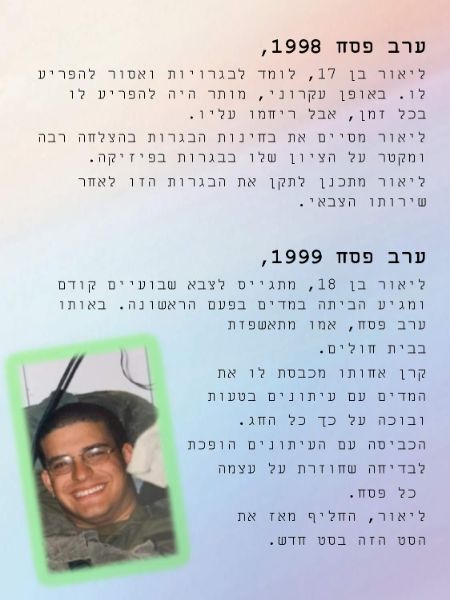 ערב פסח 1998,

ליאור בן 17, לומד לבגרויות ואסור להפריע לו. באופן עקרוני, מותר היה להפריע לו בכל זמן, אבל ריחמו עליו.

ליאור מסיים את בחינות הבגרות בהצלחה רבה ומקטר על הציון שלו בבגרות בפיזיקה.

ליאור מתכנן לתקן את הבגרות הזו לאחר שירותו הצבאי.

ערב פסח 1999,

ליאור בן 18, מתגייס לצבא שבועיים קודם ומגיע הביתה במדים בפעם הראשונה. באותו ערב פסח, אמו מתאשפזת בבית חולים.

קרן אחותו מכבסת לו את המדים עם עיתונים בטעות ובוכה על כך כל החג.

הכביסה עם העיתונים הופכת לבדיחה שחוזרת על עצמה כל פסח.

ליאור, החליף מאז את הסט הזה בסט חדש.